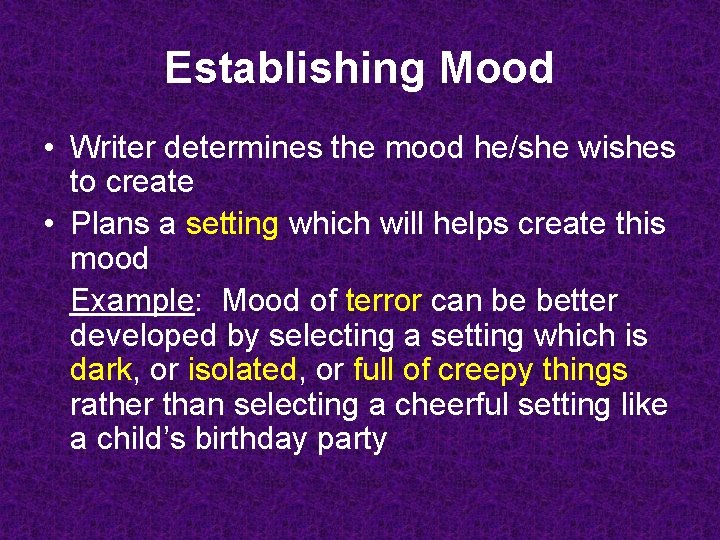 Establishing Mood

• Writer determines the mood he/she wishes to create
• Plans a setting which will helps create this mood

Example: Mood of terror can be better developed by selecting a setting which is dark, or isolated, or full of creepy things rather than selecting a cheerful setting like a child's birthday party